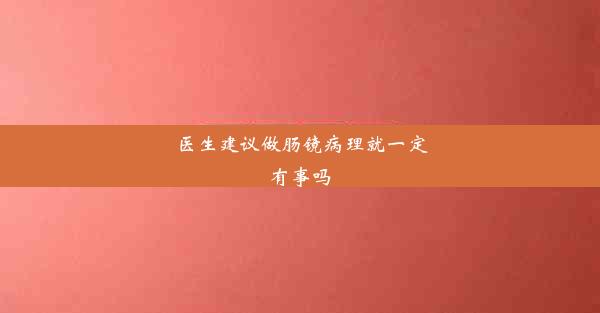 医生建议做肠镜病理就一定有事吗